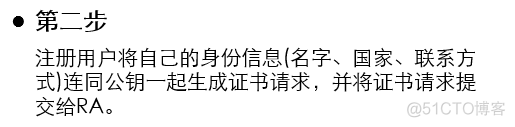 ● 第二步

注册用户将自己的身份信息(名字、国家、联系方式)连同公钥一起生成证书请求，并将证书请求提交给RA。

@51CTO博客